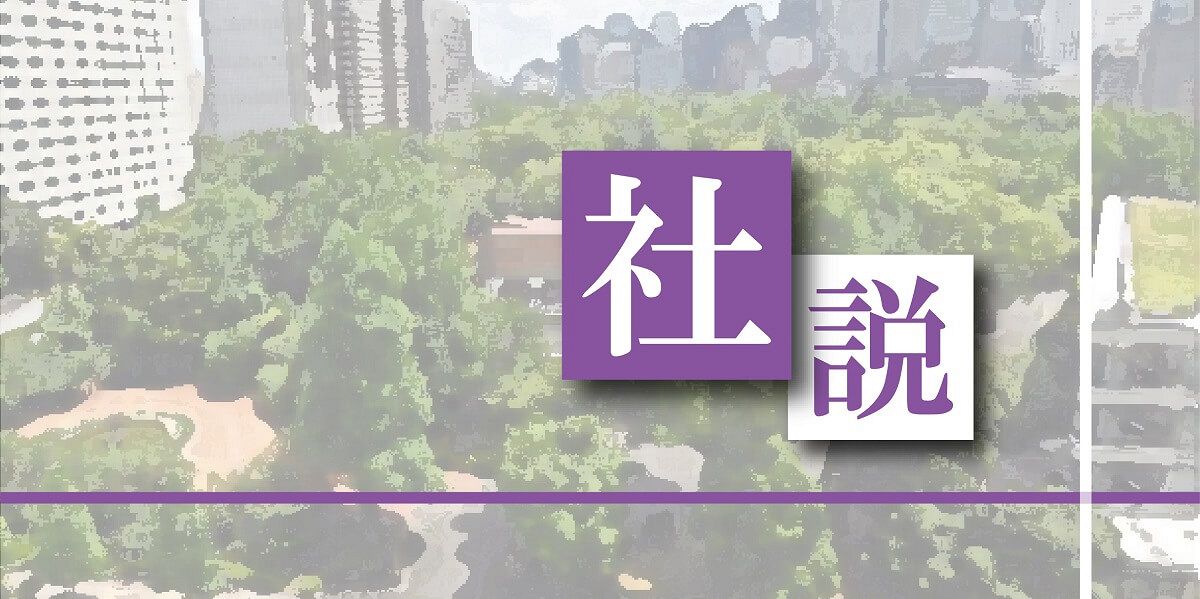 社説